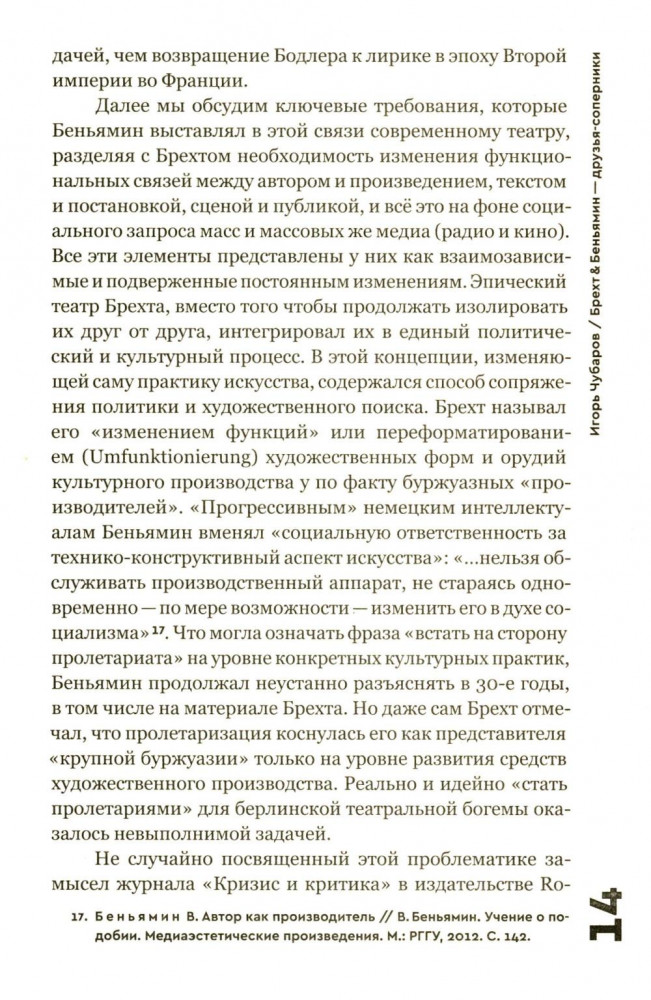 дачей, чем возвращение Бодлера к лирике в эпоху Второй империи во Франции.

Далее мы обсудим ключевые требования, которые Беньямин выставлял в этой связи современному театру, разделяя с Брехтом необходимость изменения функциональных связей между автором и произведением, текстом и постановкой, сценой и публикой, и всё это на фоне социального запроса масс и массовых же медиа (радио и кино). Все эти элементы представлены у них как взаимозависимые и подверженные постоянным изменениям. Эпический театр Брехта, вместо того чтобы продолжать изолировать их друг от друга, интегрировал их в единый политический и культурный процесс. В этой концепции, изменяющей саму практику искусства, содержался способ сопряжения политики и художественного поиска. Брехт называл его «изменением функций» или переформатированием (Umfunktionierung) художественных форм и орудий культурного производства у по факту буржуазных «производителей». «Прогрессивным» немецким интеллектуалам Беньямин вменял «социальную ответственность за технико-конструктивный аспект искусства»: «...нельзя обслуживать производственный аппарат, не стараясь одновременно — по мере возможности — изменить его в духе социализма»$^{17}$. Что могла означать фраза «встать на сторону пролетариата» на уровне конкретных культурных практик, Беньямин продолжал неустанно разъяснять в 30-е годы, в том числе на материале Брехта. Но даже сам Брехт отмечал, что пролетаризация коснулась его как представителя «крупной буржуазии» только на уровне развития средств художественного производства. Реально и идейно «стать пролетариями» для берлинской театральной богемы оказалось невыполнимой задачей.

Не случайно посвященный этой проблематике замысел журнала «Кризис и критика» в издательстве Ro-

17. Беньямин В. Автор как производитель // В. Беньямин. Учение о подобии. Медиаэстетические произведения. М.: РГГУ, 2012. С. 142.

Игорь Чубаров / Брехт & Беньямин — друзья-соперники

14